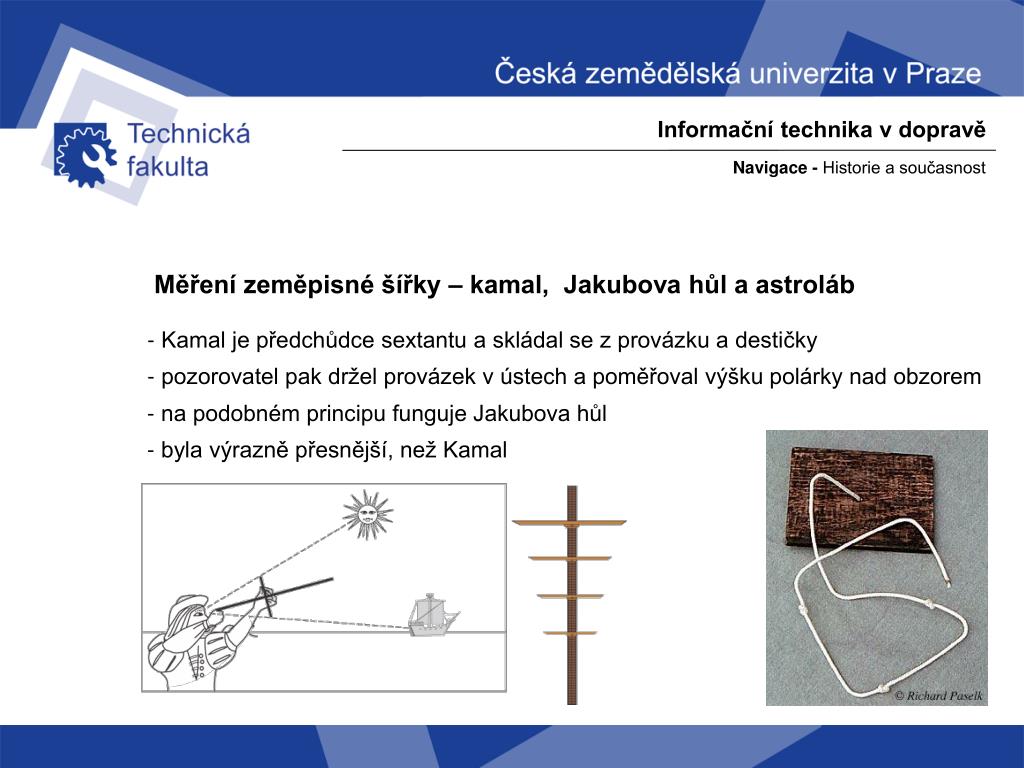 Česká zemědělská univerzita v Praze

Technická fakulta

Informační technika v dopravě

Navigace - Historie a současnost

Měření zeměpisné šířky – kamal, Jakubova hůl a astroláb

- Kamal je předchůdce sextantu a skládal se z provázku a destičky
- pozorovatel pak držel provázek v ústech a poměřoval výšku polárky nad obzorem
- na podobném principu funguje Jakubova hůl
- byla výrazně přesnější, než Kamal

© Richard Paselk